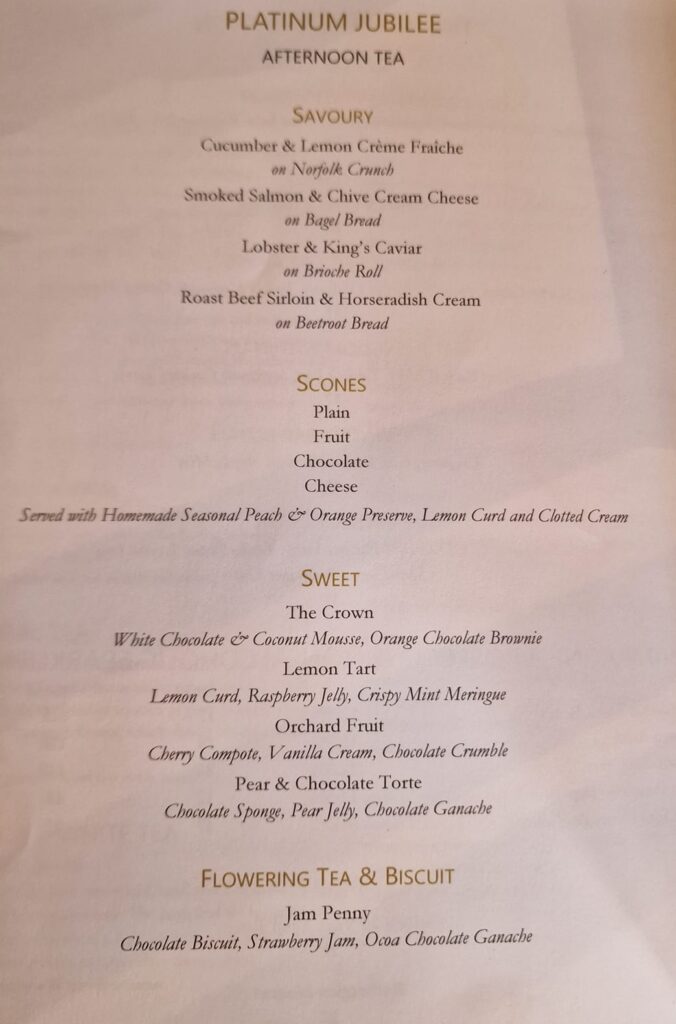 PLATINUM JUBILEE
AFTERNOON TEA

SAVOURY
Cucumber & Lemon Crème Fraîche
on Norfolk Crunch
Smoked Salmon & Chive Cream Cheese
on Bagel Bread
Lobster & King's Caviar
on Brioche Roll
Roast Beef Sirloin & Horseradish Cream
on Beetroot Bread

SCONES
Plain
Fruit
Chocolate
Cheese
Served with Homemade Seasonal Peach & Orange Preserve, Lemon Curd and Clotted Cream

SWEET
The Crown
White Chocolate & Coconut Mousse, Orange Chocolate Brownie
Lemon Tart
Lemon Curd, Raspberry Jelly, Crispy Mint Meringue
Orchard Fruit
Cherry Compote, Vanilla Cream, Chocolate Crumble
Pear & Chocolate Torte
Chocolate Sponge, Pear Jelly, Chocolate Ganache

FLOWERING TEA & BISCUIT
Jam Penny
Chocolate Biscuit, Strawberry Jam, Ocoa Chocolate Ganache